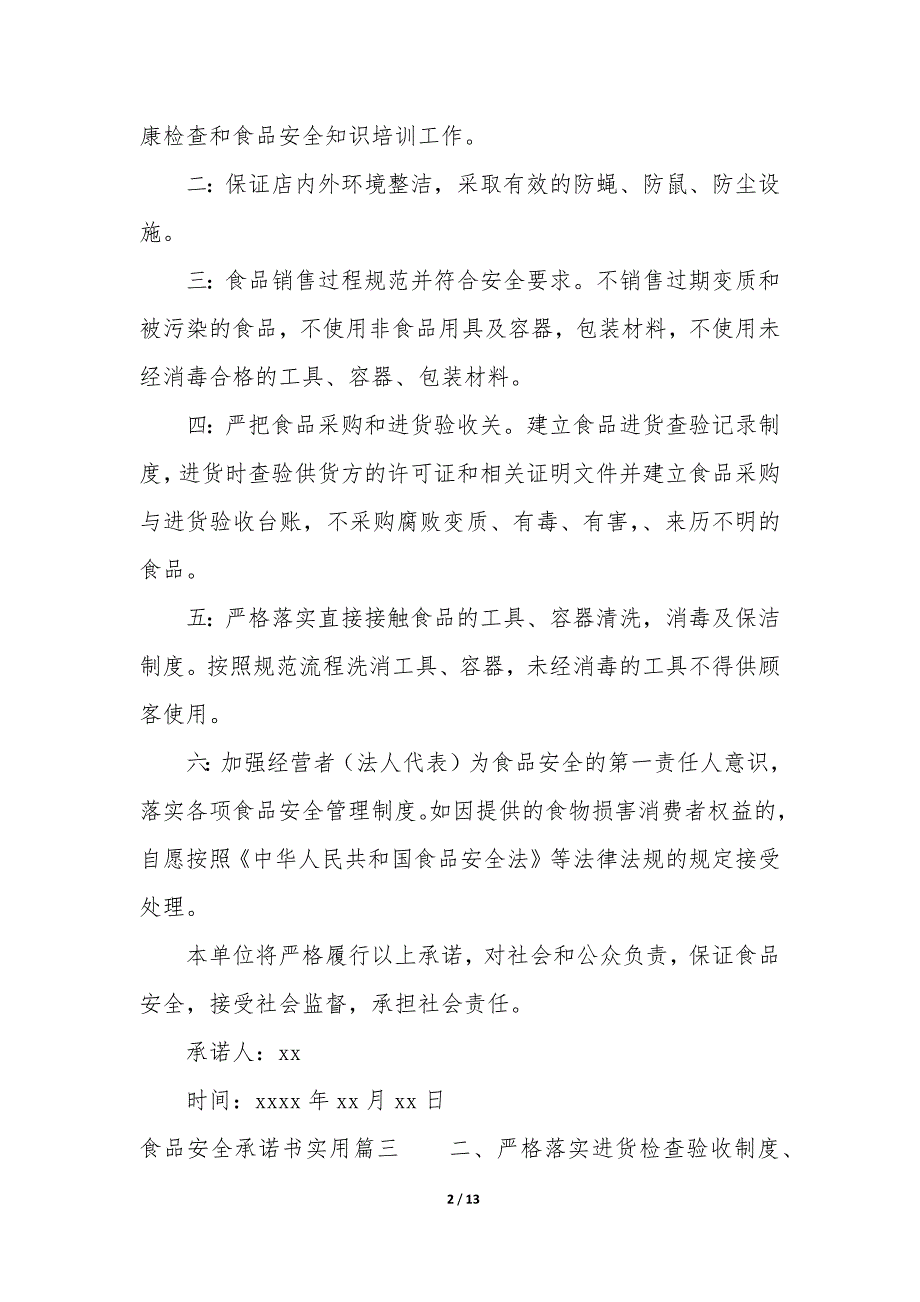 康检查和食品安全知识培训工作。

二：保证店内外环境整洁，采取有效的防蝇、防鼠、防尘设施。

三：食品销售过程规范并符合安全要求。不销售过期变质和被污染的食品，不使用非食品用具及容器，包装材料，不使用未经消毒合格的工具、容器、包装材料。

四：严把食品采购和进货验收关。建立食品进货查验记录制度，进货时查验供货方的许可证和相关证明文件并建立食品采购与进货验收台账，不采购腐败变质、有毒、有害，、来历不明的食品。

五：严格落实直接接触食品的工具、容器清洗，消毒及保洁制度。按照规范流程洗消工具、容器，未经消毒的工具不得供顾客使用。

六：加强经营者（法人代表）为食品安全的第一责任人意识，落实各项食品安全管理制度。如因提供的食物损害消费者权益的，自愿按照《中华人民共和国食品安全法》等法律法规的规定接受处理。

本单位将严格履行以上承诺，对社会和公众负责，保证食品安全，接受社会监督，承担社会责任。

承诺人：xx

时间：xxxx 年 xx 月 xx 日

食品安全承诺书实用篇三　　二、严格落实进货检查验收制度、

2 / 13